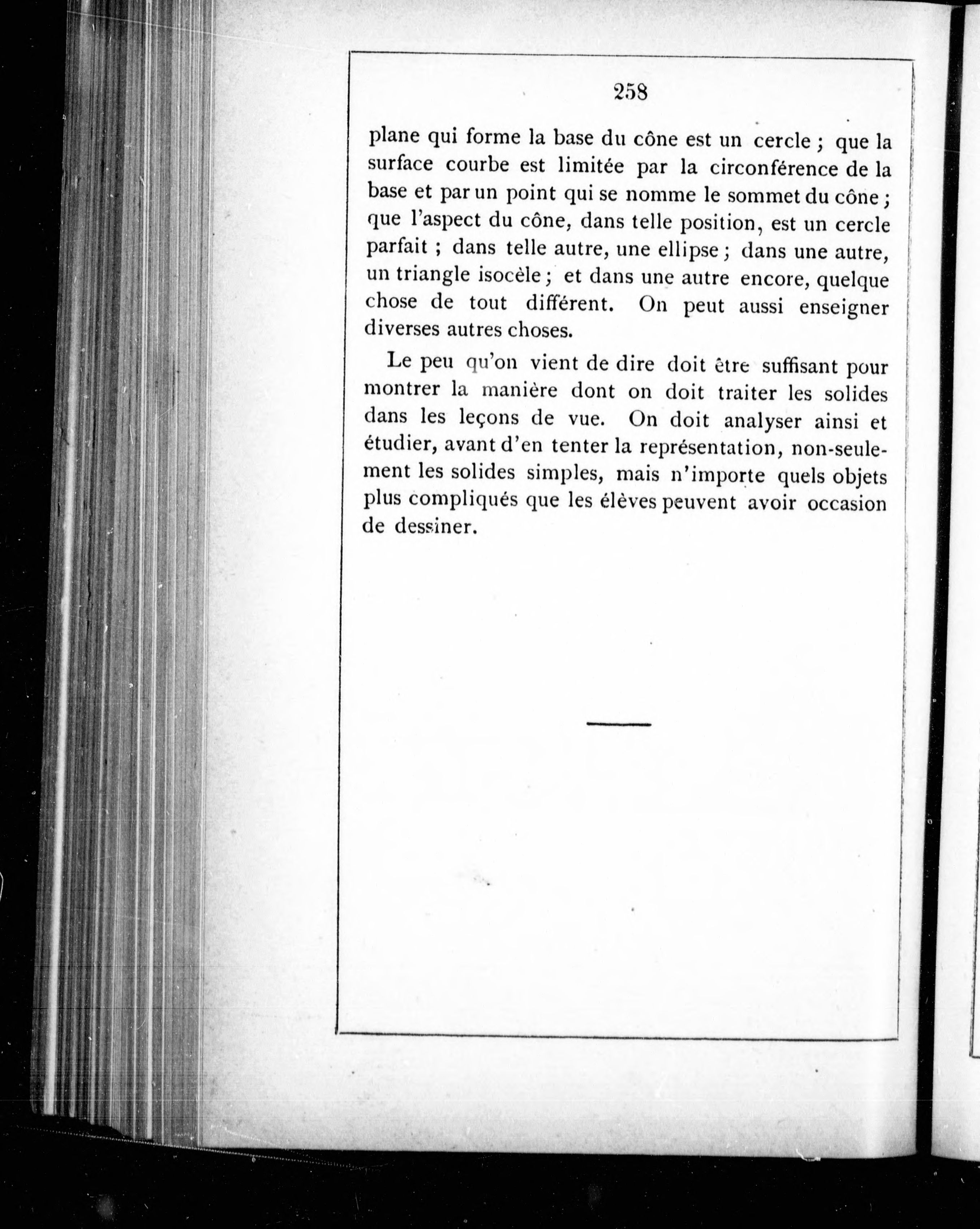 258

plane qui forme la base du cône est un cercle ; que la surface courbe est limitée par la circonférence de la base et par un point qui se nomme le sommet du cône ; que l'aspect du cône, dans telle position, est un cercle parfait ; dans telle autre, une ellipse ; dans une autre, un triangle isocèle ; et dans une autre encore, quelque chose de tout différent. On peut aussi enseigner diverses autres choses.

Le peu qu'on vient de dire doit être suffisant pour montrer la manière dont on doit traiter les solides dans les leçons de vue. On doit analyser ainsi et étudier, avant d'en tenter la représentation, non-seulement les solides simples, mais n'importe quels objets plus compliqués que les élèves peuvent avoir occasion de dessiner.